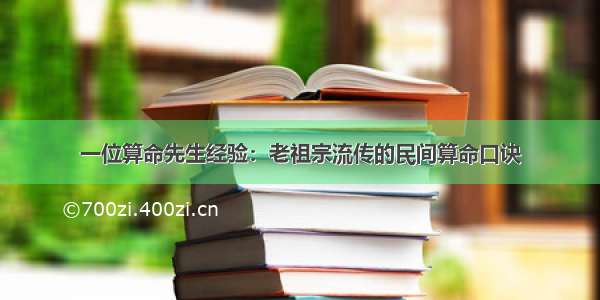 一位算命先生经验：老祖宗流传的民间算命口诀

©700zi.400zi.cn